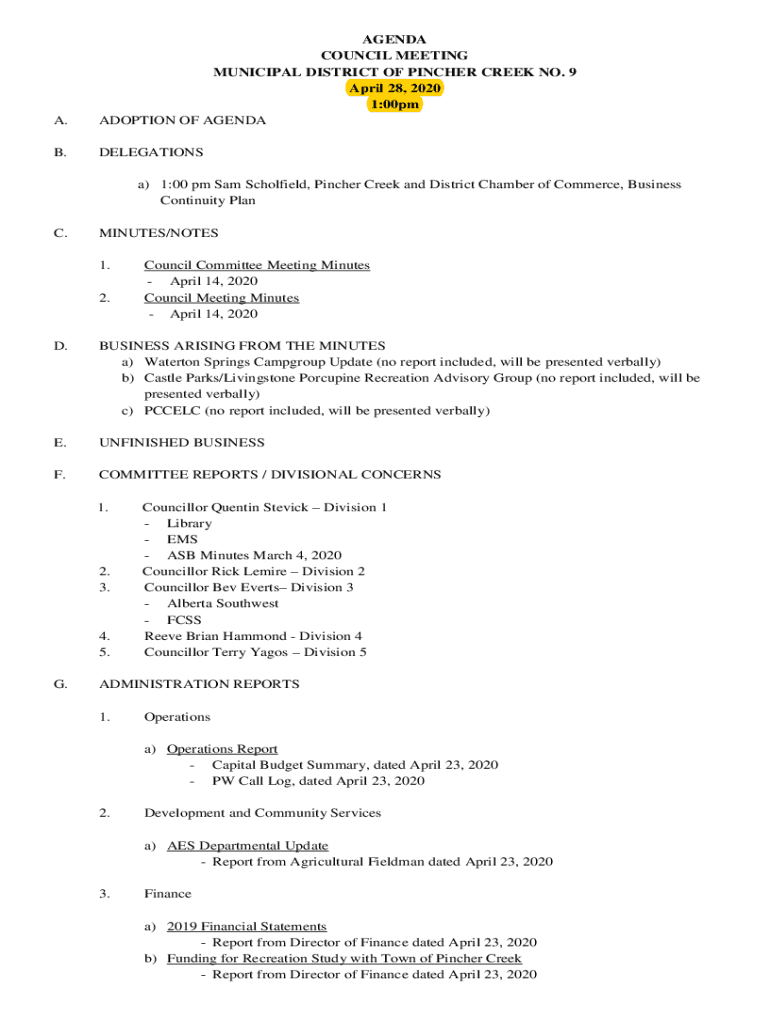 AGENDA
COUNCIL MEETING
MUNICIPAL DISTRICT OF PINCHER CREEK NO. 9
April 28, 2020
1:00pm

A. ADOPTION OF AGENDA

B. DELEGATIONS

a) 1:00 pm Sam Scholfield, Pincher Creek and District Chamber of Commerce, Business Continuity Plan

C. MINUTES/NOTES

1. Council Committee Meeting Minutes
- April 14, 2020
2. Council Meeting Minutes
- April 14, 2020

D. BUSINESS ARISING FROM THE MINUTES
a) Waterton Springs Campgroup Update (no report included, will be presented verbally)
b) Castle Parks/Livingstone Porcupine Recreation Advisory Group (no report included, will be presented verbally)
c) PCCELC (no report included, will be presented verbally)

E. UNFINISHED BUSINESS

F. COMMITTEE REPORTS / DIVISIONAL CONCERNS

1. Councillor Quentin Stevick – Division 1
- Library
- EMS
- ASB Minutes March 4, 2020
2. Councillor Rick Lemire – Division 2
3. Councillor Bev Everts– Division 3
- Alberta Southwest
- FCSS
4. Reeve Brian Hammond - Division 4
5. Councillor Terry Yagos – Division 5

G. ADMINISTRATION REPORTS

1. Operations

a) Operations Report
- Capital Budget Summary, dated April 23, 2020
- PW Call Log, dated April 23, 2020

2. Development and Community Services

a) AES Departmental Update
- Report from Agricultural Fieldman dated April 23, 2020

3. Finance

a) 2019 Financial Statements
- Report from Director of Finance dated April 23, 2020
b) Funding for Recreation Study with Town of Pincher Creek
- Report from Director of Finance dated April 23, 2020